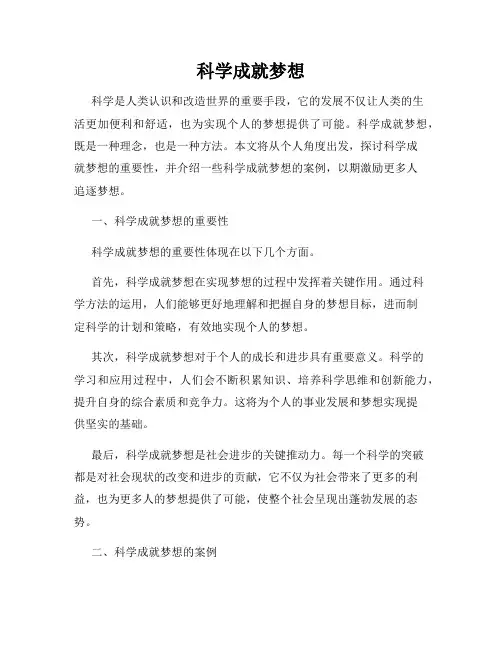 科学成就梦想

科学是人类认识和改造世界的重要手段，它的发展不仅让人类的生活更加便利和舒适，也为实现个人的梦想提供了可能。科学成就梦想，既是一种理念，也是一种方法。本文将从个人角度出发，探讨科学成就梦想的重要性，并介绍一些科学成就梦想的案例，以期激励更多人追逐梦想。

一、科学成就梦想的重要性

科学成就梦想的重要性体现在以下几个方面。

首先，科学成就梦想在实现梦想的过程中发挥着关键作用。通过科学方法的运用，人们能够更好地理解和把握自身的梦想目标，进而制定科学的计划和策略，有效地实现个人的梦想。

其次，科学成就梦想对于个人的成长和进步具有重要意义。科学的学习和应用过程中，人们会不断积累知识、培养科学思维和创新能力，提升自身的综合素质和竞争力。这将为个人的事业发展和梦想实现提供坚实的基础。

最后，科学成就梦想是社会进步的关键推动力。每一个科学的突破都是对社会现状的改变和进步的贡献，它不仅为社会带来了更多的利益，也为更多人的梦想提供了可能，使整个社会呈现出蓬勃发展的态势。

二、科学成就梦想的案例